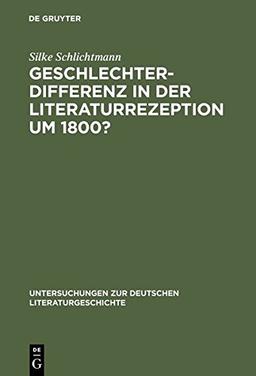 DE GRUYTER

Silke Schlichtmann

GESCHLECHTERDIFFERENZ IN DER LITERATURREZEPTION UM 1800?

UNTERSUCHUNGEN ZUR DEUTSCHEN LITERATURGESCHICHTE

DE
G